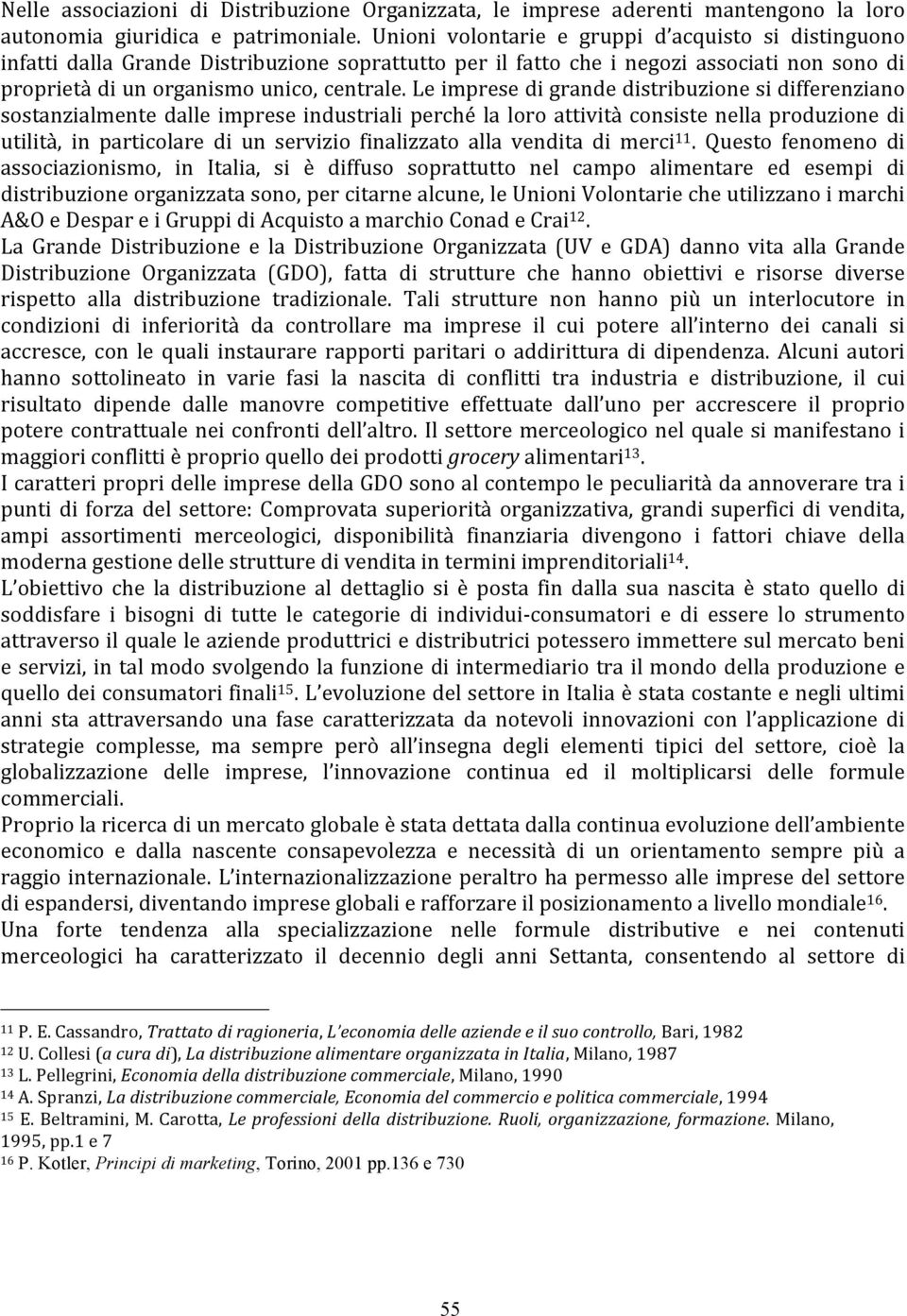 Nelle associazioni di Distribuzione Organizzata, le imprese aderenti mantengono la loro autonomia giuridica e patrimoniale. Unioni volontarie e gruppi d'acquisto si distinguono infatti dalla Grande Distribuzione soprattutto per il fatto che i negozi associati non sono di proprietà di un organismo unico, centrale. Le imprese di grande distribuzione si differenziano sostanzialmente dalle imprese industriali perché la loro attività consiste nella produzione di utilità, in particolare di un servizio finalizzato alla vendita di merci$^{11}$. Questo fenomeno di associazionismo, in Italia, si è diffuso soprattutto nel campo alimentare ed esempi di distribuzione organizzata sono, per citarne alcune, le Unioni Volontarie che utilizzano i marchi A&O e Despar e i Gruppi di Acquisto a marchio Conad e Crai$^{12}$.
La Grande Distribuzione e la Distribuzione Organizzata (UV e GDA) danno vita alla Grande Distribuzione Organizzata (GDO), fatta di strutture che hanno obiettivi e risorse diverse rispetto alla distribuzione tradizionale. Tali strutture non hanno più un interlocutore in condizioni di inferiorità da controllare ma imprese il cui potere all'interno dei canali si accresce, con le quali instaurare rapporti paritari o addirittura di dipendenza. Alcuni autori hanno sottolineato in varie fasi la nascita di conflitti tra industria e distribuzione, il cui risultato dipende dalle manovre competitive effettuate dall'uno per accrescere il proprio potere contrattuale nei confronti dell'altro. Il settore merceologico nel quale si manifestano i maggiori conflitti è proprio quello dei prodotti grocery alimentari$^{13}$.
I caratteri propri delle imprese della GDO sono al contempo le peculiarità da annoverare tra i punti di forza del settore: Comprovata superiorità organizzativa, grandi superfici di vendita, ampi assortimenti merceologici, disponibilità finanziaria divengono i fattori chiave della moderna gestione delle strutture di vendita in termini imprenditoriali$^{14}$.
L'obiettivo che la distribuzione al dettaglio si è posta fin dalla sua nascita è stato quello di soddisfare i bisogni di tutte le categorie di individui-consumatori e di essere lo strumento attraverso il quale le aziende produttrici e distributrici potessero immettere sul mercato beni e servizi, in tal modo svolgendo la funzione di intermediario tra il mondo della produzione e quello dei consumatori finali$^{15}$. L'evoluzione del settore in Italia è stata costante e negli ultimi anni sta attraversando una fase caratterizzata da notevoli innovazioni con l'applicazione di strategie complesse, ma sempre però all'insegna degli elementi tipici del settore, cioè la globalizzazione delle imprese, l'innovazione continua ed il moltiplicarsi delle formule commerciali.
Proprio la ricerca di un mercato globale è stata dettata dalla continua evoluzione dell'ambiente economico e dalla nascente consapevolezza e necessità di un orientamento sempre più a raggio internazionale. L'internazionalizzazione peraltro ha permesso alle imprese del settore di espandersi, diventando imprese globali e rafforzare il posizionamento a livello mondiale$^{16}$.
Una forte tendenza alla specializzazione nelle formule distributive e nei contenuti merceologici ha caratterizzato il decennio degli anni Settanta, consentendo al settore di

$^{11}$ P. E. Cassandro, Trattato di ragioneria, L'economia delle aziende e il suo controllo, Bari, 1982
$^{12}$ U. Collesi (a cura di), La distribuzione alimentare organizzata in Italia, Milano, 1987
$^{13}$ L. Pellegrini, Economia della distribuzione commerciale, Milano, 1990
$^{14}$ A. Spranzi, La distribuzione commerciale, Economia del commercio e politica commerciale, 1994
$^{15}$ E. Beltramini, M. Carotta, Le professioni della distribuzione. Ruoli, organizzazione, formazione. Milano, 1995, pp.1 e 7
$^{16}$ P. Kotler, Principi di marketing, Torino, 2001 pp.136 e 730

55